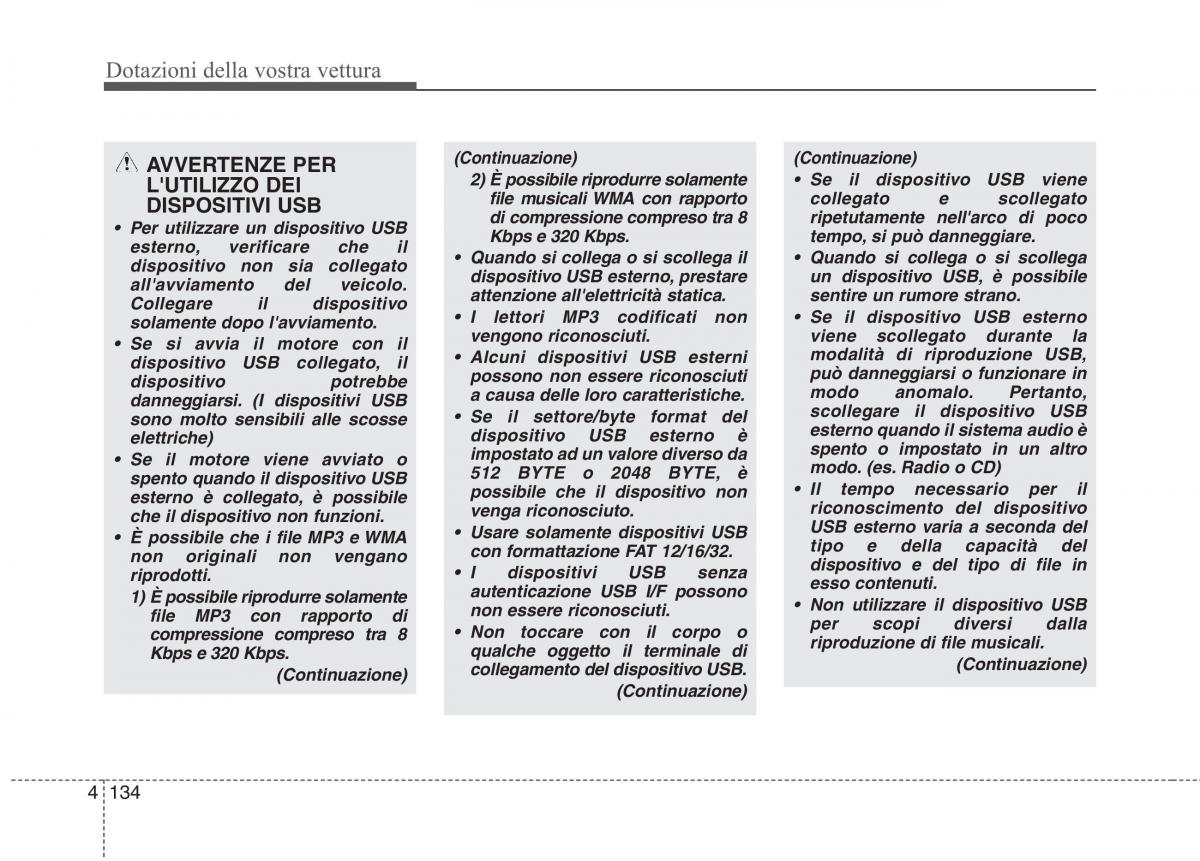 Dotazioni della vostra vettura

AVVERTENZE PER L'UTILIZZO DEI DISPOSITIVI USB

• Per utilizzare un dispositivo USB esterno, verificare che il dispositivo non sia collegato all'avviamento del veicolo. Collegare il dispositivo solamente dopo l'avviamento.
• Se si avvia il motore con il dispositivo USB collegato, il dispositivo potrebbe danneggiarsi. (I dispositivi USB sono molto sensibili alle scosse elettriche)
• Se il motore viene avviato o spento quando il dispositivo USB esterno è collegato, è possibile che il dispositivo non funzioni.
• È possibile che i file MP3 e WMA non originali non vengano riprodotti.
1) È possibile riprodurre solamente file MP3 con rapporto di compressione compreso tra 8 Kbps e 320 Kbps.
(Continuazione)

(Continuazione)
2) È possibile riprodurre solamente file musicali WMA con rapporto di compressione compreso tra 8 Kbps e 320 Kbps.
• Quando si collega o si scollega il dispositivo USB esterno, prestare attenzione all'elettricità statica.
• I lettori MP3 codificati non vengono riconosciuti.
• Alcuni dispositivi USB esterni possono non essere riconosciuti a causa delle loro caratteristiche.
• Se il settore/byte format del dispositivo USB esterno è impostato ad un valore diverso da 512 BYTE o 2048 BYTE, è possibile che il dispositivo non venga riconosciuto.
• Usare solamente dispositivi USB con formattazione FAT 12/16/32.
• I dispositivi USB senza autenticazione USB I/F possono non essere riconosciuti.
• Non toccare con il corpo o qualche oggetto il terminale di collegamento del dispositivo USB.
(Continuazione)

(Continuazione)
• Se il dispositivo USB viene collegato e scollegato ripetutamente nell'arco di poco tempo, si può danneggiare.
• Quando si collega o si scollega un dispositivo USB, è possibile sentire un rumore strano.
• Se il dispositivo USB esterno viene scollegato durante la modalità di riproduzione USB, può danneggiarsi o funzionare in modo anomalo. Pertanto, scollegare il dispositivo USB esterno quando il sistema audio è spento o impostato in un altro modo. (es. Radio o CD)
• Il tempo necessario per il riconoscimento del dispositivo USB esterno varia a seconda del tipo e della capacità del dispositivo e del tipo di file in esso contenuti.
• Non utilizzare il dispositivo USB per scopi diversi dalla riproduzione di file musicali.
(Continuazione)

4 134